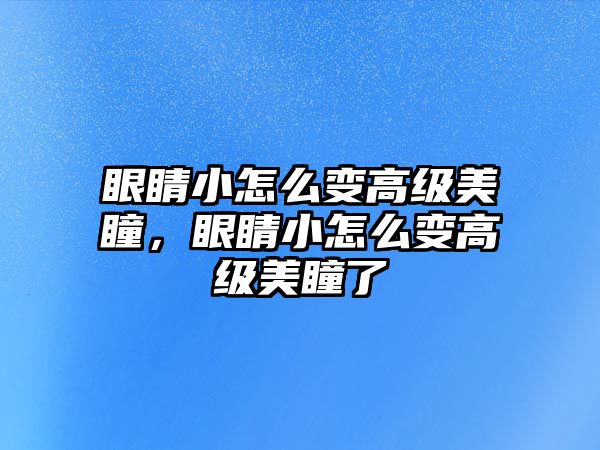 眼睛小怎么变高级美瞳，眼睛小怎么变高级美瞳了